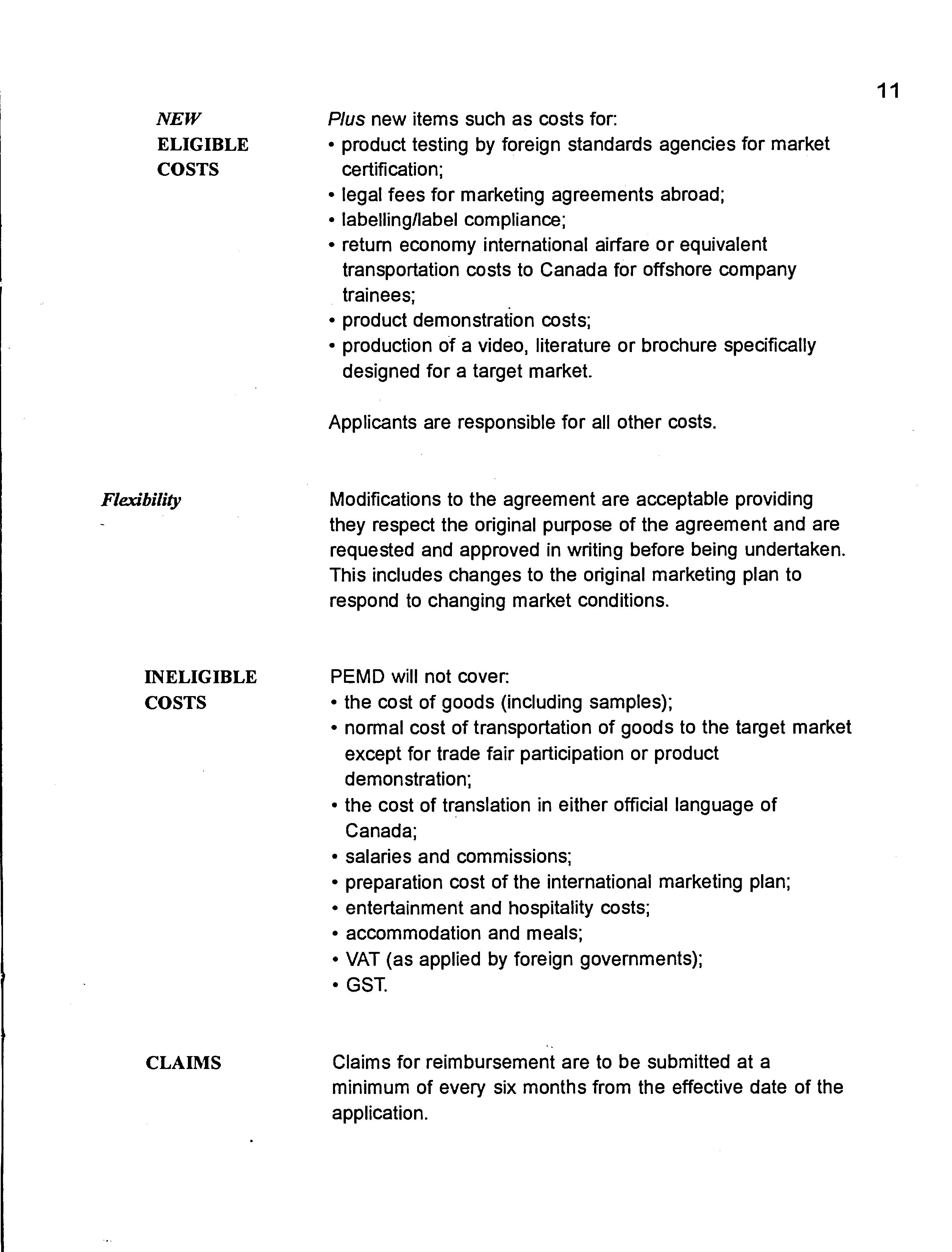 11

NEW ELIGIBLE COSTS

Plus new items such as costs for:
• product testing by foreign standards agencies for market certification;
• legal fees for marketing agreements abroad;
• labelling/label compliance;
• return economy international airfare or equivalent transportation costs to Canada for offshore company trainees;
• product demonstration costs;
• production of a video, literature or brochure specifically designed for a target market.

Applicants are responsible for all other costs.

Flexibility

Modifications to the agreement are acceptable providing they respect the original purpose of the agreement and are requested and approved in writing before being undertaken. This includes changes to the original marketing plan to respond to changing market conditions.

INELIGIBLE COSTS

PEMD will not cover:
• the cost of goods (including samples);
• normal cost of transportation of goods to the target market except for trade fair participation or product demonstration;
• the cost of translation in either official language of Canada;
• salaries and commissions;
• preparation cost of the international marketing plan;
• entertainment and hospitality costs;
• accommodation and meals;
• VAT (as applied by foreign governments);
• GST.

CLAIMS

Claims for reimbursement are to be submitted at a minimum of every six months from the effective date of the application.